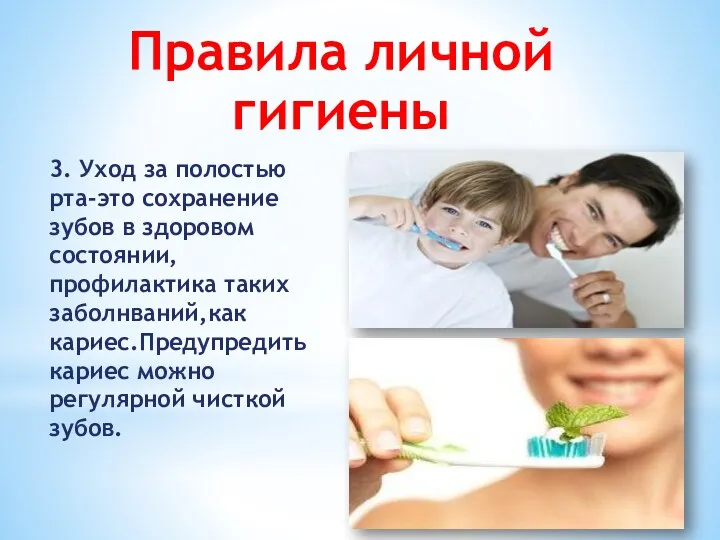 Правила личной гигиены

3. Уход за полостью рта-это сохранение зубов в здоровом состоянии, профилактика таких заболнваний,как кариес.Предупредить кариес можно регулярной чисткой зубов.